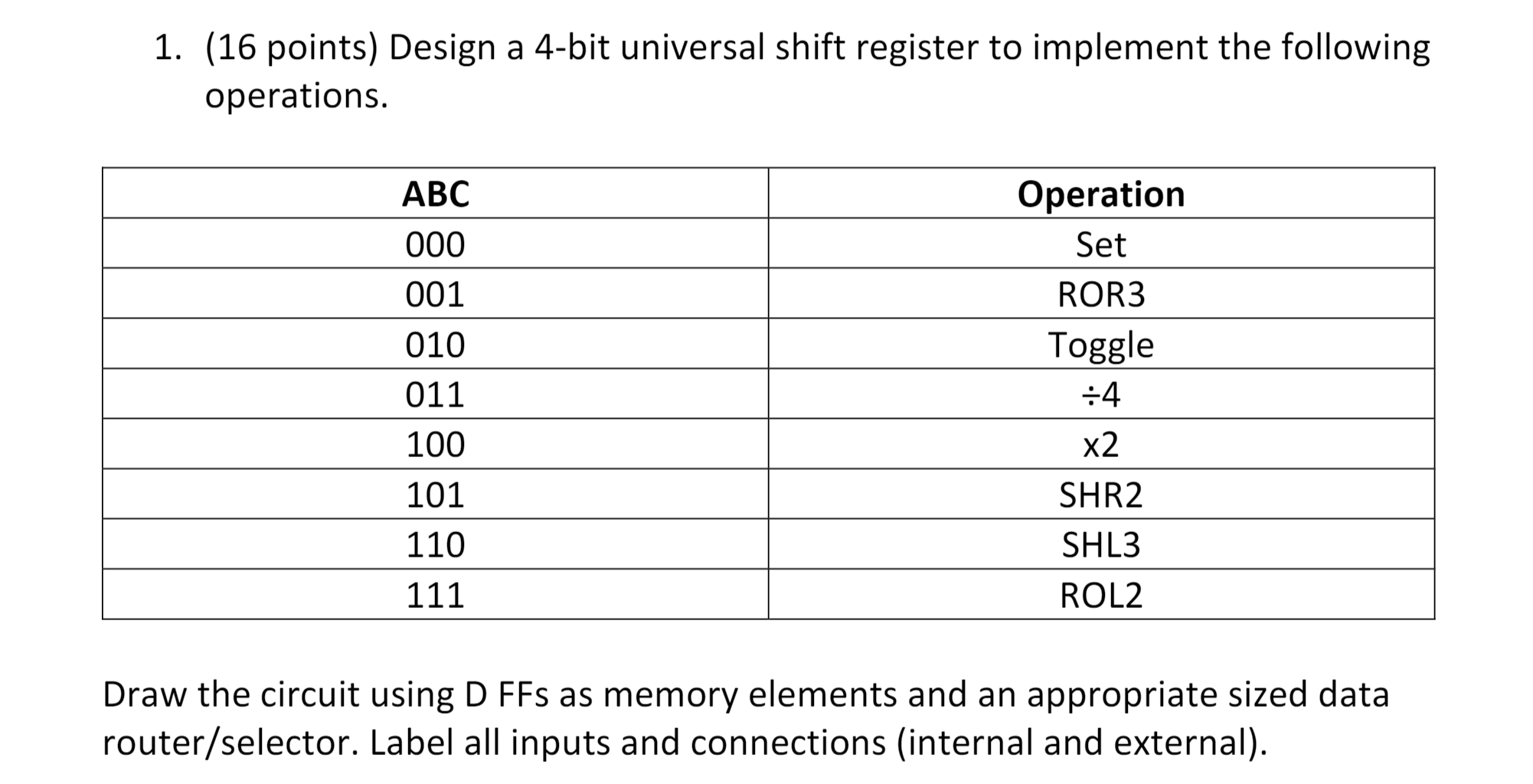 1. (16 points) Design a 4-bit universal shift register to implement the following operations.

| ABC | Operation |
|---|---|
| 000 | Set |
| 001 | ROR3 |
| 010 | Toggle |
| 011 | ÷4 |
| 100 | x2 |
| 101 | SHR2 |
| 110 | SHL3 |
| 111 | ROL2 |

Draw the circuit using D FFs as memory elements and an appropriate sized data router/selector. Label all inputs and connections (internal and external).